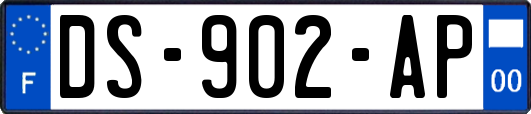 F
DS-902-AP
00